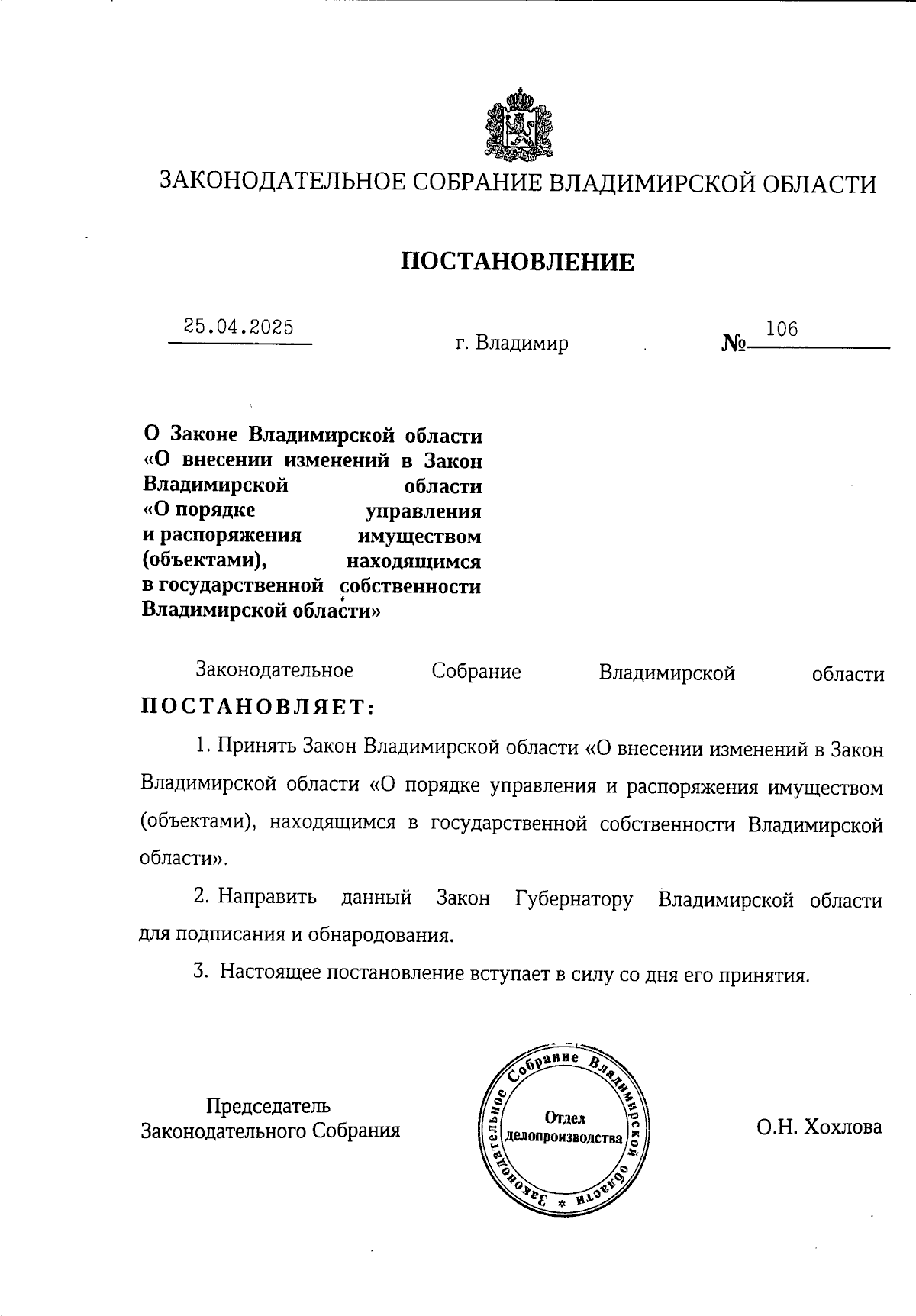 ЗАКОНОДАТЕЛЬНОЕ СОБРАНИЕ ВЛАДИМИРСКОЙ ОБЛАСТИ

ПОСТАНОВЛЕНИЕ

25.04.2025 г. Владимир № 106

О Законе Владимирской области «О внесении изменений в Закон Владимирской области «О порядке управления и распоряжения имуществом (объектами), находящимся в государственной собственности Владимирской области»

Законодательное Собрание Владимирской области ПОСТАНОВЛЯЕТ:

1. Принять Закон Владимирской области «О внесении изменений в Закон Владимирской области «О порядке управления и распоряжения имуществом (объектами), находящимся в государственной собственности Владимирской области».

2. Направить данный Закон Губернатору Владимирской области для подписания и обнародования.

3. Настоящее постановление вступает в силу со дня его принятия.

Председатель Законодательного Собрания

Законодательное Собрание Владимирской области * Отдел делопроизводства

О.Н. Хохлова